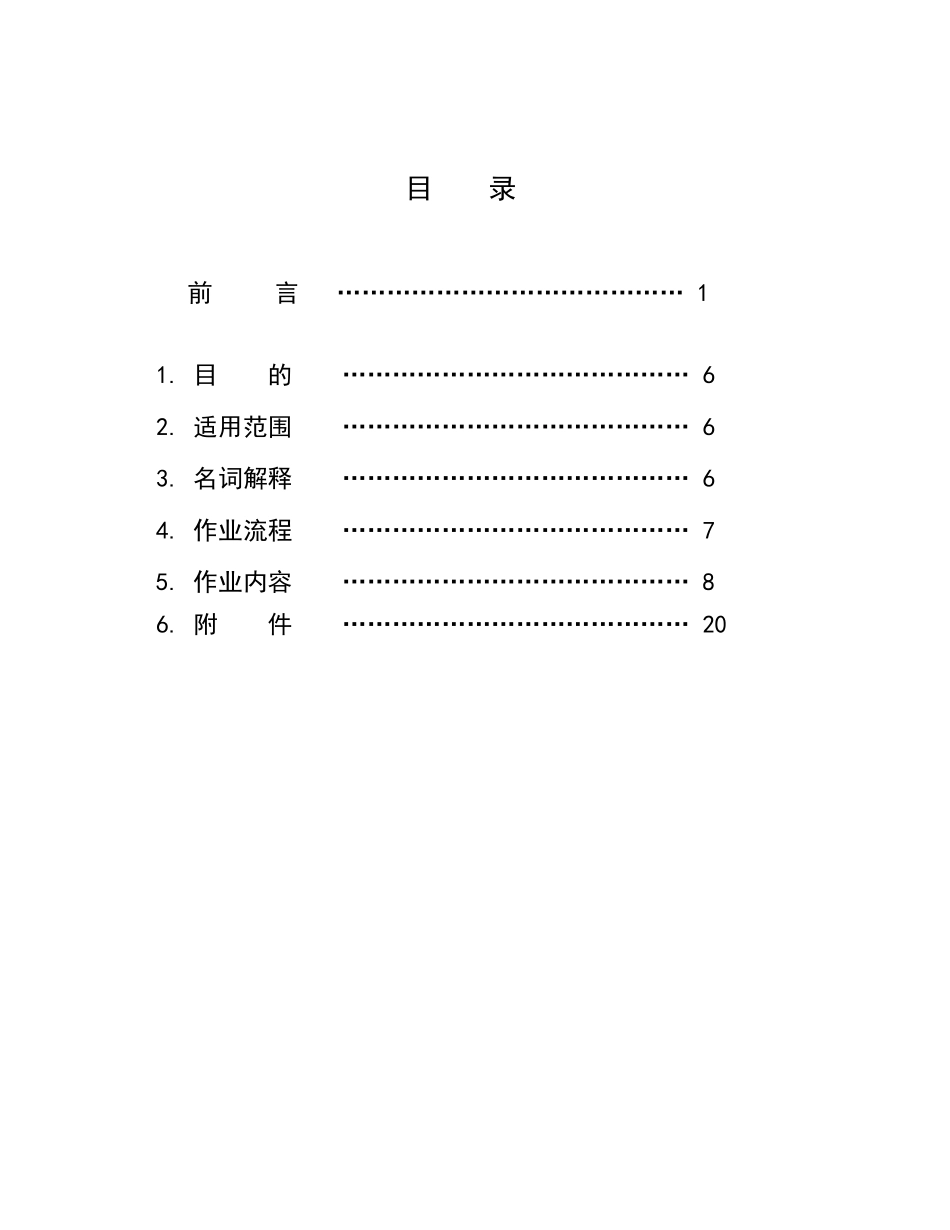 目　录

前　言 …………………………………… 1

1. 目　的 …………………………………… 6
2. 适用范围 …………………………………… 6
3. 名词解释 …………………………………… 6
4. 作业流程 …………………………………… 7
5. 作业内容 …………………………………… 8
6. 附　件 …………………………………… 20